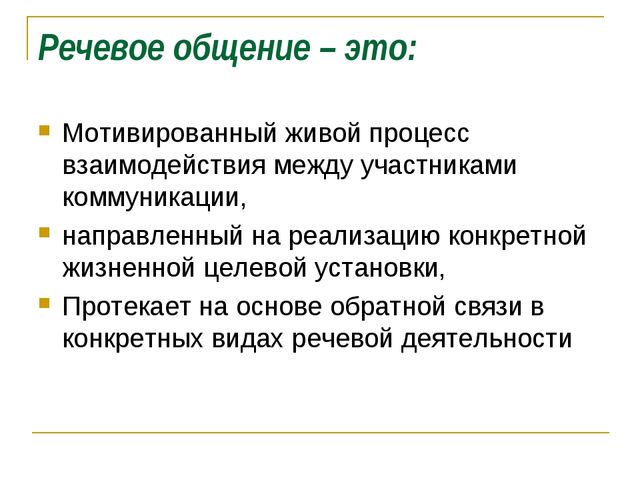 Речевое общение – это:

Мотивированный живой процесс взаимодействия между участниками коммуникации,

направленный на реализацию конкретной жизненной целевой установки,

Протекает на основе обратной связи в конкретных видах речевой деятельности